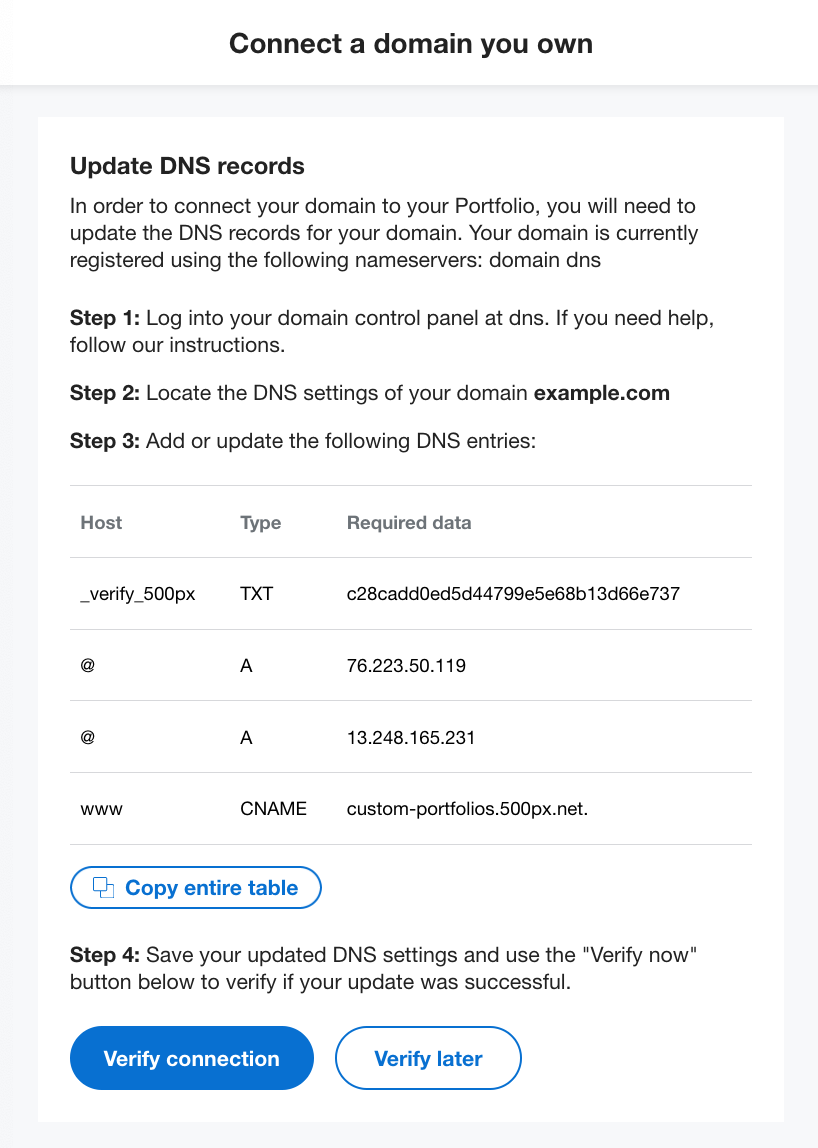 Connect a domain you own

Update DNS records

In order to connect your domain to your Portfolio, you will need to update the DNS records for your domain. Your domain is currently registered using the following nameservers: domain dns

Step 1: Log into your domain control panel at dns. If you need help, follow our instructions.

Step 2: Locate the DNS settings of your domain example.com

Step 3: Add or update the following DNS entries:

| Host | Type | Required data |
|---|---|---|
| _verify_500px | TXT | c28cadd0ed5d44799e5e68b13d66e737 |
| @ | A | 76.223.50.119 |
| @ | A | 13.248.165.231 |
| www | CNAME | custom-portfolios.500px.net. |

Copy entire table

Step 4: Save your updated DNS settings and use the "Verify now" button below to verify if your update was successful.

Verify connection

Verify later